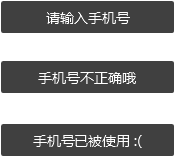 请输入手机号

手机号不正确哦

手机号已被使用 :(